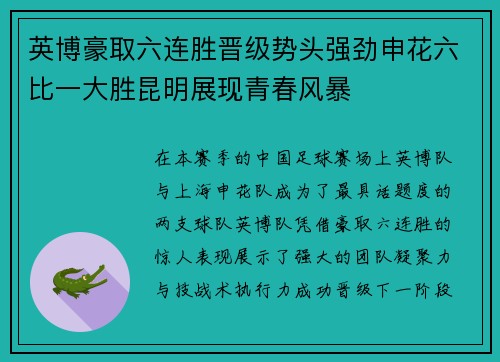 英博豪取六连胜晋级势头强劲申花六比一大胜昆明展现青春风暴

在本赛季的中国足球赛场上英博队与上海申花队成为了最具话题度的两支球队英博队凭借豪取六连胜的惊人表现展示了强大的团队凝聚力与技战术执行力成功晋级下一阶段